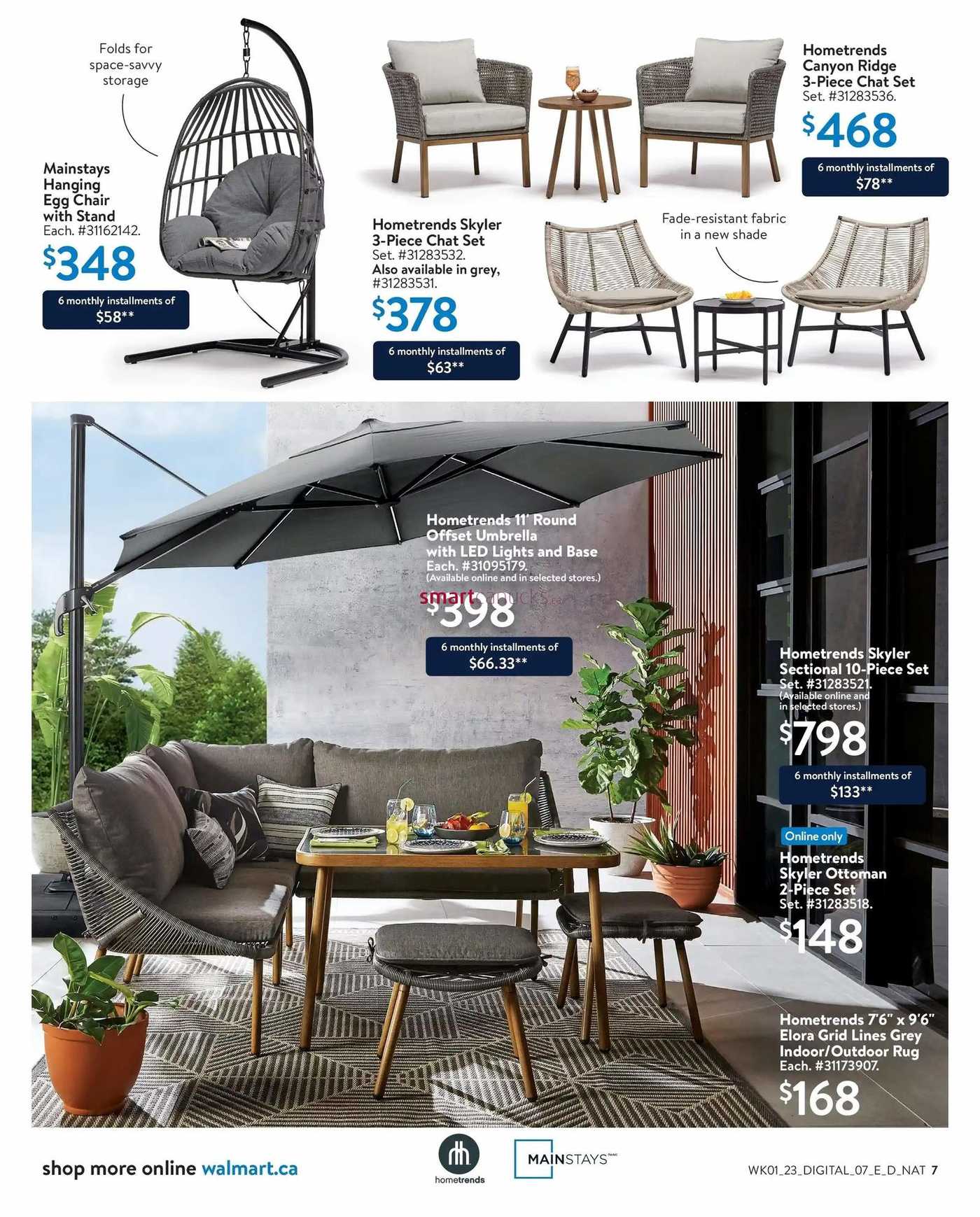 Folds for space-savvy storage

Mainstays Hanging Egg Chair with Stand
Each. #31162142.
$348
6 monthly installments of $58**

Hometrends Skyler 3-Piece Chat Set
Set. #31283532.
Also available in grey, #31283531.
$378
6 monthly installments of $63**

Hometrends Canyon Ridge 3-Piece Chat Set
Set. #31283536.
$468
6 monthly installments of $78**

Fade-resistant fabric in a new shade

Hometrends 11' Round Offset Umbrella with LED Lights and Base
Each. #31095179.
(Available online and in selected stores.)
smartcanucks.ca
$398
6 monthly installments of $66.33**

Hometrends Skyler Sectional 10-Piece Set
Set. #31283521.
(Available online and in selected stores.)
$798
6 monthly installments of $133**

Online only
Hometrends Skyler Ottoman 2-Piece Set
Set. #31283518.
$148

Hometrends 7'6" x 9'6" Elora Grid Lines Grey Indoor/Outdoor Rug
Each. #31173907.
$168

shop more online walmart.ca
hometrends
MAINSTAYS
WK01_23_DIGITAL_07_E_D_NAT 7